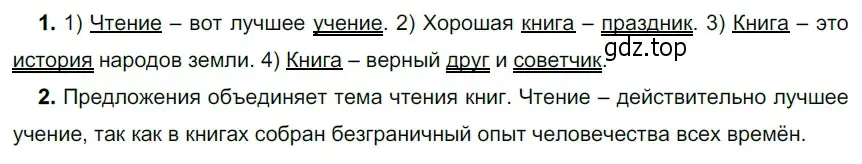 **1.** 1) Чтение – вот лучшее учение. 2) Хорошая книга – праздник. 3) Книга – это история народов земли. 4) Книга – верный друг и советчик.

gdz.top

**2.** Предложения объединяет тема чтения книг. Чтение – действительно лучшее учение, так как в книгах собран безграничный опыт человечества всех времён.